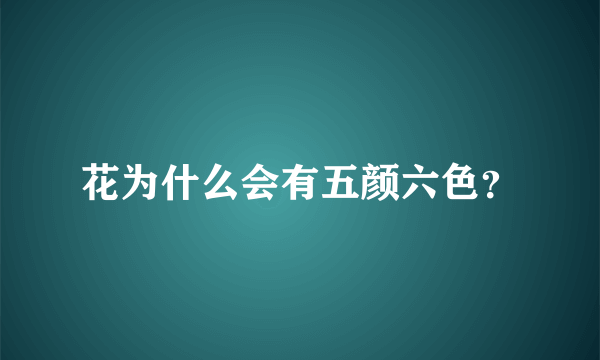 花为什么会有五颜六色?